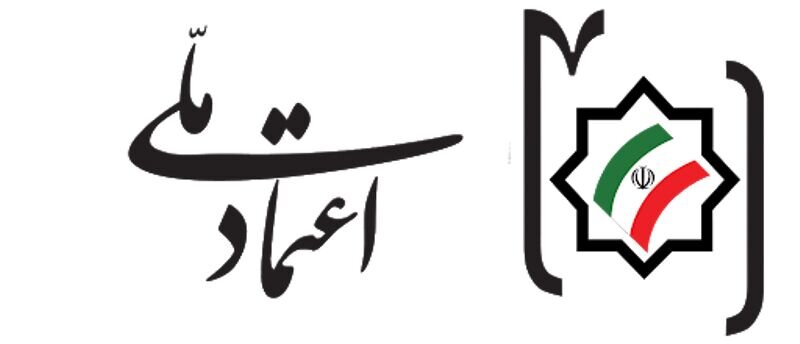 اعتماد ملّی